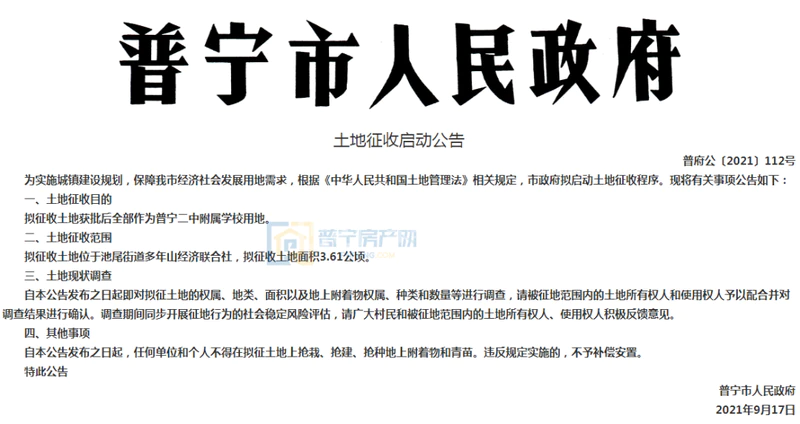 普宁市人民政府

土地征收启动公告

普府公〔2021〕112号

为实施城镇建设规划，保障我市经济社会发展用地需求，根据《中华人民共和国土地管理法》相关规定，市政府拟启动土地征收程序。现将有关事项公告如下：

一、土地征收目的

拟征收土地获批后全部作为普宁二中附属学校用地。

二、土地征收范围

拟征收土地位于池尾街道多年山经济联合社，拟征收土地面积3.61公顷。

三、土地现状调查

自本公告发布之日起即对拟征土地的权属、地类、面积以及地上附着物权属、种类和数量等进行调查，请被征地范围内的土地所有权人和使用权人予以配合并对调查结果进行确认。调查期间同步开展征地行为的社会稳定风险评估，请广大村民和被征地范围内的土地所有权人、使用权人积极反馈意见。

四、其他事项

自本公告发布之日起，任何单位和个人不得在拟征土地上抢栽、抢建、抢种地上附着物和青苗。违反规定实施的，不予补偿安置。

特此公告

普宁市人民政府

2021年9月17日

普宁房产网